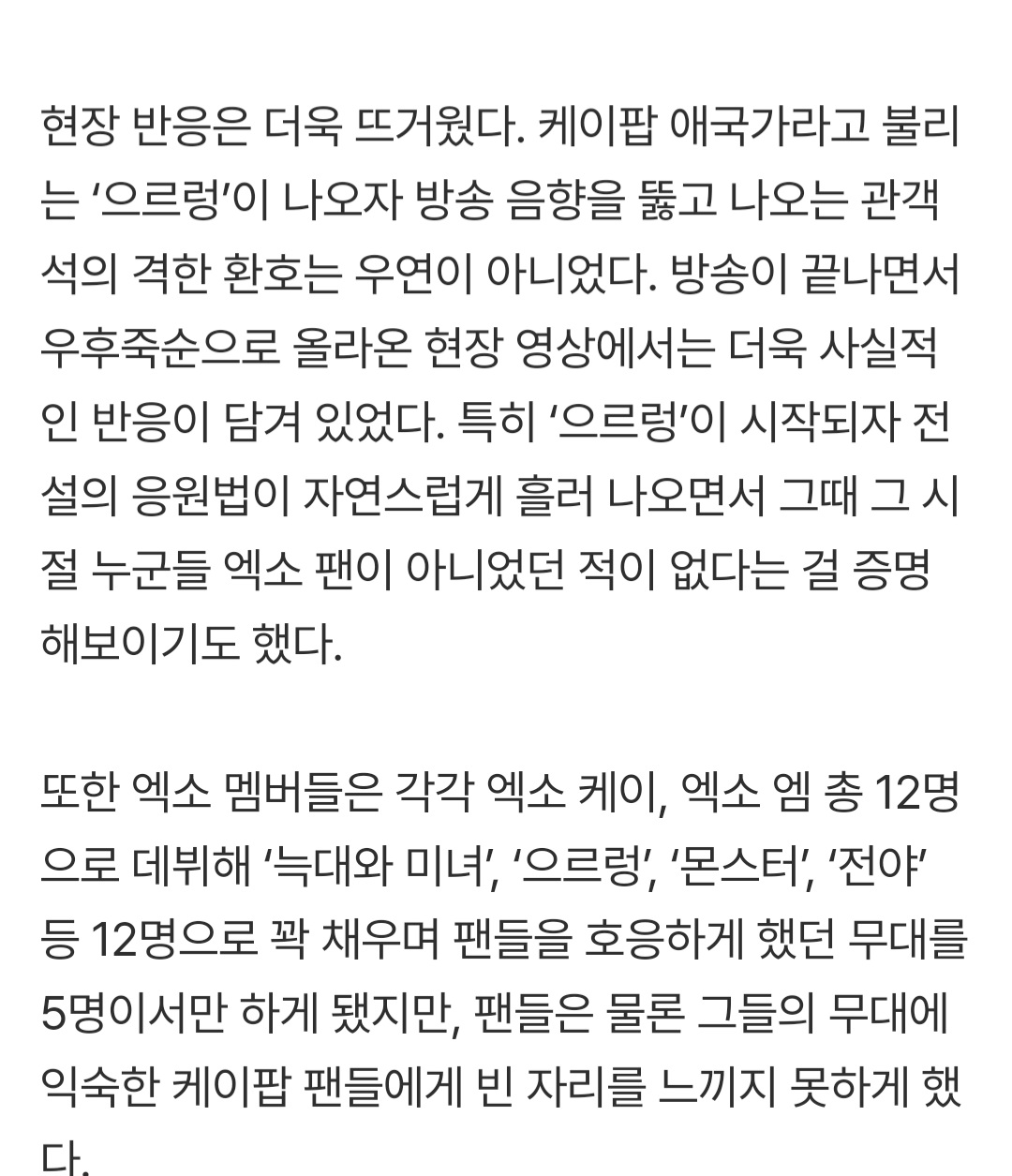 현장 반응은 더욱 뜨거웠다. 케이팝 애국가라고 불리는 ‘으르렁’이 나오자 방송 음향을 뚫고 나오는 관객석의 격한 환호는 우연이 아니었다. 방송이 끝나면서 우후죽순으로 올라온 현장 영상에서는 더욱 사실적인 반응이 담겨 있었다. 특히 ‘으르렁’이 시작되자 전설의 응원법이 자연스럽게 흘러 나오면서 그때 그 시절 누군들 엑소 팬이 아니었던 적이 없다는 걸 증명해보이기도 했다.

또한 엑소 멤버들은 각각 엑소 케이, 엑소 엠 총 12명으로 데뷔해 ‘늑대와 미녀’, ‘으르렁’, ‘몬스터’, ‘전야’ 등 12명으로 꽉 채우며 팬들을 호응하게 했던 무대를 5명이서만 하게 됐지만, 팬들은 물론 그들의 무대에 익숙한 케이팝 팬들에게 빈 자리를 느끼지 못하게 했다.